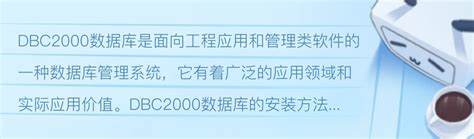 DBC2000数据库是面向工程应用和管理类软件的一种数据库管理系统，它有着广泛的应用领域和实际应用价值。DBC2000数据库的安装方法...